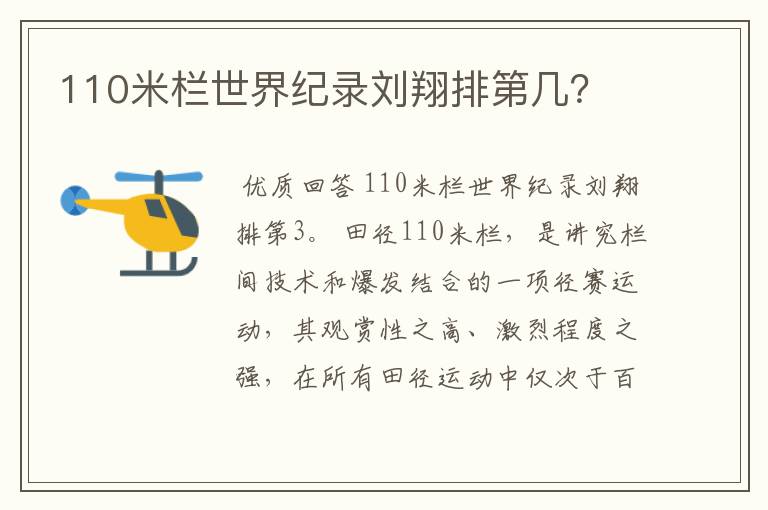 110米栏世界纪录刘翔排第几?

优质回答 110米栏世界纪录刘翔排第3。 田径110米栏，是讲究栏间技术和爆发结合的一项径赛运动，其观赏性之高、激烈程度之强，在所有田径运动中仅次于百